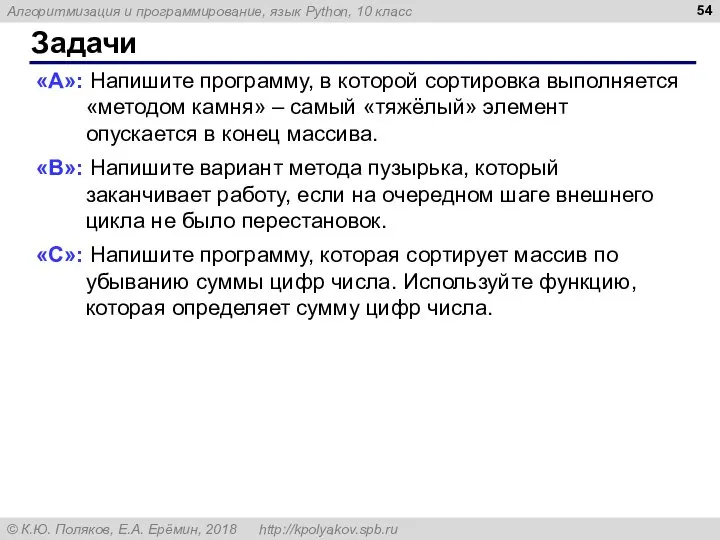 Алгоритмизация и программирование, язык Python, 10 класс

54

Задачи

«A»: Напишите программу, в которой сортировка выполняется «методом камня» – самый «тяжёлый» элемент опускается в конец массива.

«B»: Напишите вариант метода пузырька, который заканчивает работу, если на очередном шаге внешнего цикла не было перестановок.

«C»: Напишите программу, которая сортирует массив по убыванию суммы цифр числа. Используйте функцию, которая определяет сумму цифр числа.

© К.Ю. Поляков, Е.А. Ерёмин, 2018 http://kpolyakov.spb.ru